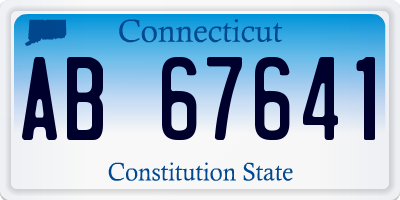 Connecticut

AB 67641

Constitution State